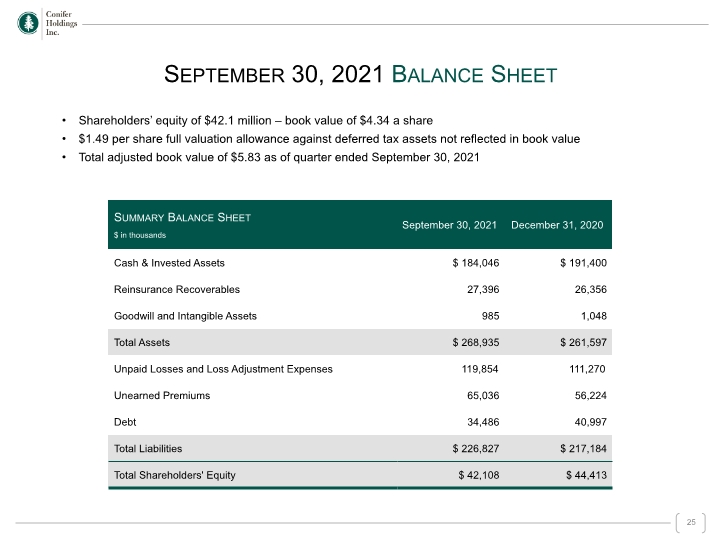 Conifer
Holdings
Inc.

SEPTEMBER 30, 2021 BALANCE SHEET

• Shareholders' equity of $42.1 million – book value of $4.34 a share
• $1.49 per share full valuation allowance against deferred tax assets not reflected in book value
• Total adjusted book value of $5.83 as of quarter ended September 30, 2021

| SUMMARY BALANCE SHEET $ in thousands | September 30, 2021 | December 31, 2020 |
|---|---|---|
| Cash & Invested Assets | $ 184,046 | $ 191,400 |
| Reinsurance Recoverables | 27,396 | 26,356 |
| Goodwill and Intangible Assets | 985 | 1,048 |
| Total Assets | $ 268,935 | $ 261,597 |
| Unpaid Losses and Loss Adjustment Expenses | 119,854 | 111,270 |
| Unearned Premiums | 65,036 | 56,224 |
| Debt | 34,486 | 40,997 |
| Total Liabilities | $ 226,827 | $ 217,184 |
| Total Shareholders' Equity | $ 42,108 | $ 44,413 |

25